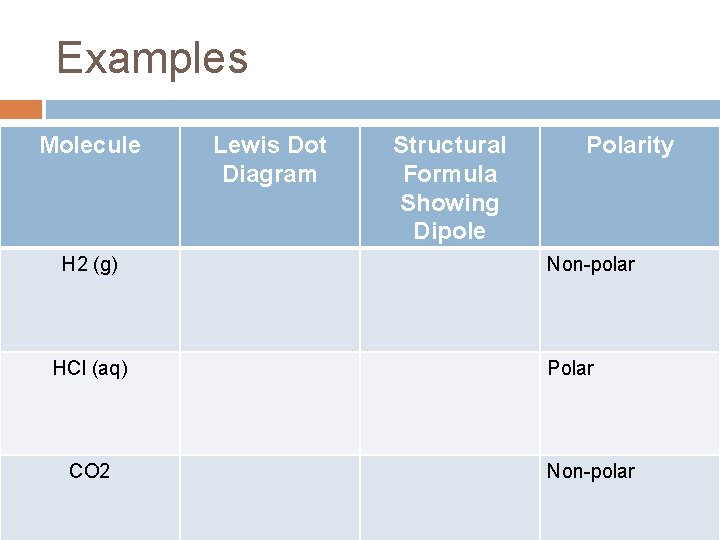 Examples

| Molecule | Lewis Dot Diagram | Structural Formula Showing Dipole | Polarity |
|---|---|---|---|
| H2 (g) | | | Non-polar |
| HCl (aq) | | | Polar |
| CO2 | | | Non-polar |